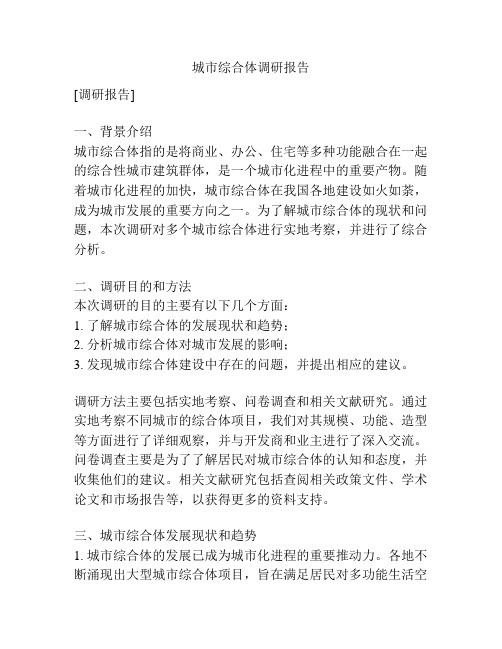 城市综合体调研报告

[调研报告]

一、背景介绍
城市综合体指的是将商业、办公、住宅等多种功能融合在一起的综合性城市建筑群体，是一个城市化进程中的重要产物。随着城市化进程的加快，城市综合体在我国各地建设如火如荼，成为城市发展的重要方向之一。为了解城市综合体的现状和问题，本次调研对多个城市综合体进行实地考察，并进行了综合分析。

二、调研目的和方法
本次调研的目的主要有以下几个方面：
1. 了解城市综合体的发展现状和趋势；
2. 分析城市综合体对城市发展的影响；
3. 发现城市综合体建设中存在的问题，并提出相应的建议。

调研方法主要包括实地考察、问卷调查和相关文献研究。通过实地考察不同城市的综合体项目，我们对其规模、功能、造型等方面进行了详细观察，并与开发商和业主进行了深入交流。问卷调查主要是为了了解居民对城市综合体的认知和态度，并收集他们的建议。相关文献研究包括查阅相关政策文件、学术论文和市场报告等，以获得更多的资料支持。

三、城市综合体发展现状和趋势
1. 城市综合体的发展已成为城市化进程的重要推动力。各地不断涌现出大型城市综合体项目，旨在满足居民对多功能生活空